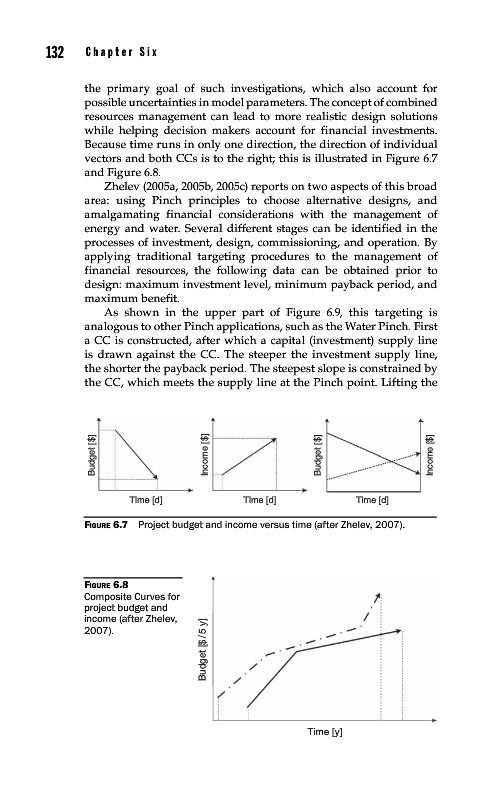 132 Chapter Six

the primary goal of such investigations, which also account for possible uncertainties in model parameters. The concept of combined resources management can lead to more realistic design solutions while helping decision makers account for financial investments. Because time runs in only one direction, the direction of individual vectors and both CCs is to the right; this is illustrated in Figure 6.7 and Figure 6.8.

Zhelev (2005a, 2005b, 2005c) reports on two aspects of this broad area: using Pinch principles to choose alternative designs, and amalgamating financial considerations with the management of energy and water. Several different stages can be identified in the processes of investment, design, commissioning, and operation. By applying traditional targeting procedures to the management of financial resources, the following data can be obtained prior to design: maximum investment level, minimum payback period, and maximum benefit.

As shown in the upper part of Figure 6.9, this targeting is analogous to other Pinch applications, such as the Water Pinch. First a CC is constructed, after which a capital (investment) supply line is drawn against the CC. The steeper the investment supply line, the shorter the payback period. The steepest slope is constrained by the CC, which meets the supply line at the Pinch point. Lifting the

Budget [$]
Time [d]
Income [$]
Time [d]
Budget [$]
Income [$]
Time [d]

FIGURE 6.7 Project budget and income versus time (after Zhelev, 2007).

FIGURE 6.8 Composite Curves for project budget and income (after Zhelev, 2007).

Budget [$/5 y]
Time [y]